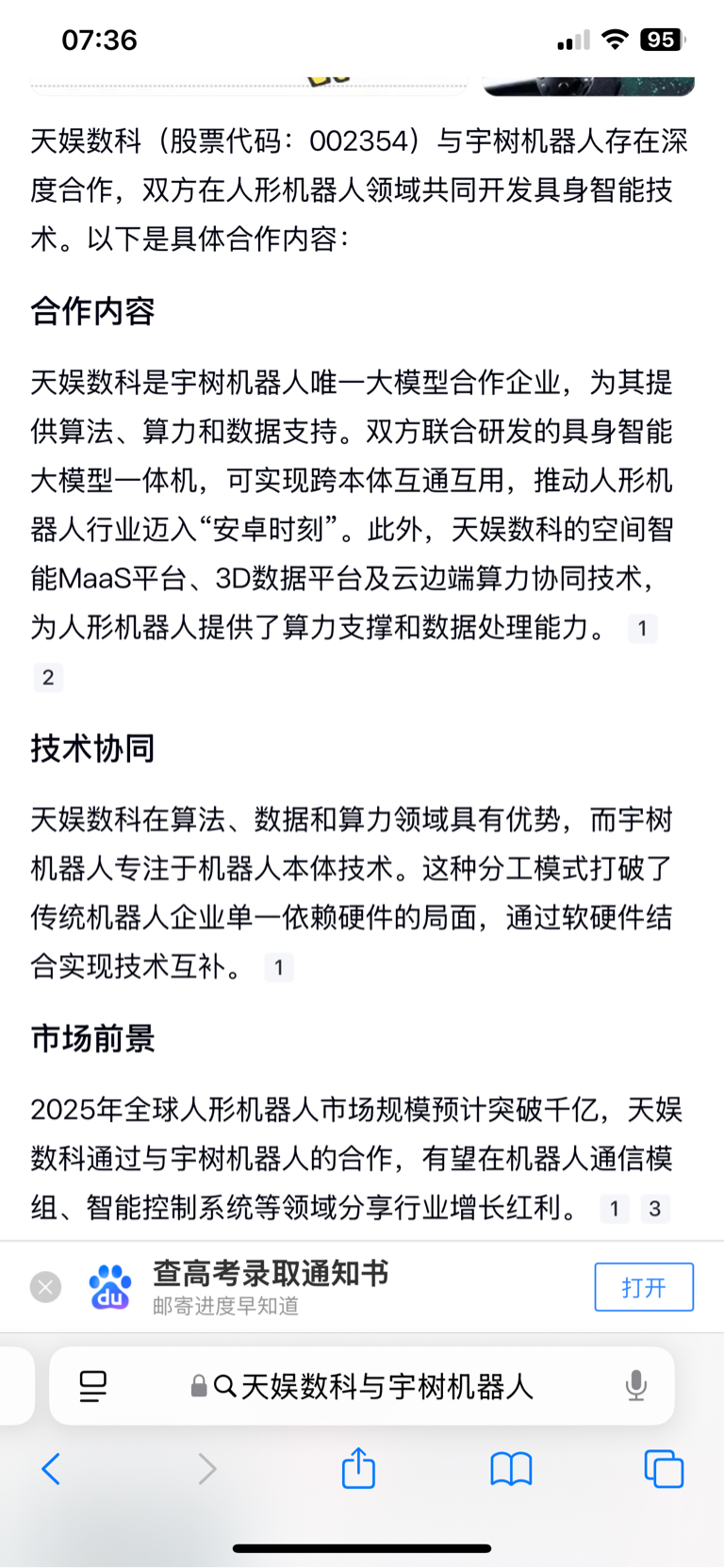 07:36

95

天娱数科（股票代码：002354）与宇树机器人存在深度合作，双方在人形机器人领域共同开发具身智能技术。以下是具体合作内容：

合作内容

天娱数科是宇树机器人唯一大模型合作企业，为其提供算法、算力和数据支持。双方联合研发的具身智能大模型一体机，可实现跨本体互通互用，推动人形机器人行业迈入“安卓时刻”。此外，天娱数科的空间智能MaaS平台、3D数据平台及云边端算力协同技术，为人形机器人提供了算力支撑和数据处理能力。 1 2

技术协同

天娱数科在算法、数据和算力领域具有优势，而宇树机器人专注于机器人本体技术。这种分工模式打破了传统机器人企业单一依赖硬件的局面，通过软硬件结合实现技术互补。 1

市场前景

2025年全球人形机器人市场规模预计突破千亿，天娱数科通过与宇树机器人的合作，有望在机器人通信模组、智能控制系统等领域分享行业增长红利。 1 3

du 查高考录取通知书
邮寄进度早知道
打开

天娱数科与宇树机器人